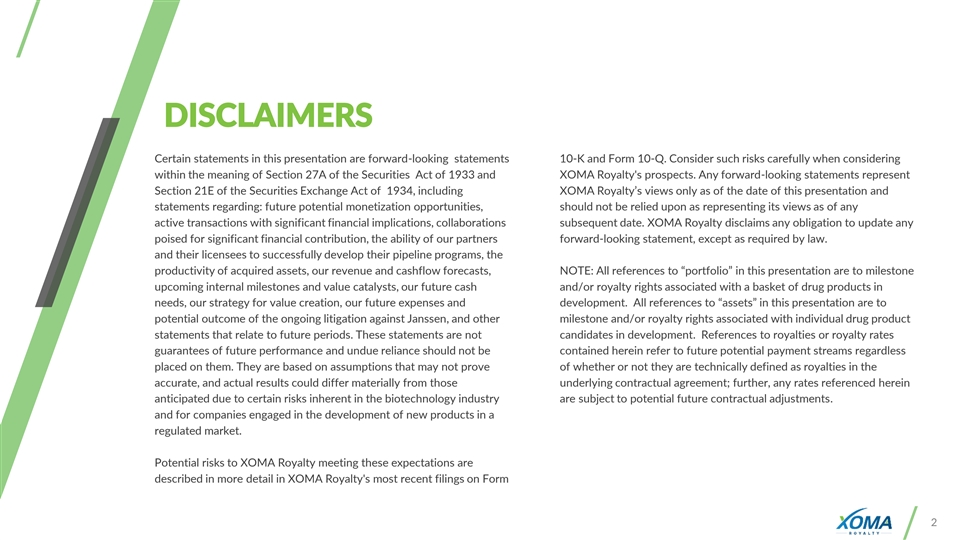 DISCLAIMERS

Certain statements in this presentation are forward-looking statements within the meaning of Section 27A of the Securities Act of 1933 and Section 21E of the Securities Exchange Act of 1934, including statements regarding: future potential monetization opportunities, active transactions with significant financial implications, collaborations poised for significant financial contribution, the ability of our partners and their licensees to successfully develop their pipeline programs, the productivity of acquired assets, our revenue and cashflow forecasts, upcoming internal milestones and value catalysts, our future cash needs, our strategy for value creation, our future expenses and potential outcome of the ongoing litigation against Janssen, and other statements that relate to future periods. These statements are not guarantees of future performance and undue reliance should not be placed on them. They are based on assumptions that may not prove accurate, and actual results could differ materially from those anticipated due to certain risks inherent in the biotechnology industry and for companies engaged in the development of new products in a regulated market.

Potential risks to XOMA Royalty meeting these expectations are described in more detail in XOMA Royalty's most recent filings on Form 10-K and Form 10-Q. Consider such risks carefully when considering XOMA Royalty's prospects. Any forward-looking statements represent XOMA Royalty's views only as of the date of this presentation and should not be relied upon as representing its views as of any subsequent date. XOMA Royalty disclaims any obligation to update any forward-looking statement, except as required by law.

NOTE: All references to "portfolio" in this presentation are to milestone and/or royalty rights associated with a basket of drug products in development. All references to "assets" in this presentation are to milestone and/or royalty rights associated with individual drug product candidates in development. References to royalties or royalty rates contained herein refer to future potential payment streams regardless of whether or not they are technically defined as royalties in the underlying contractual agreement; further, any rates referenced herein are subject to potential future contractual adjustments.

XOMA ROYALTY

2